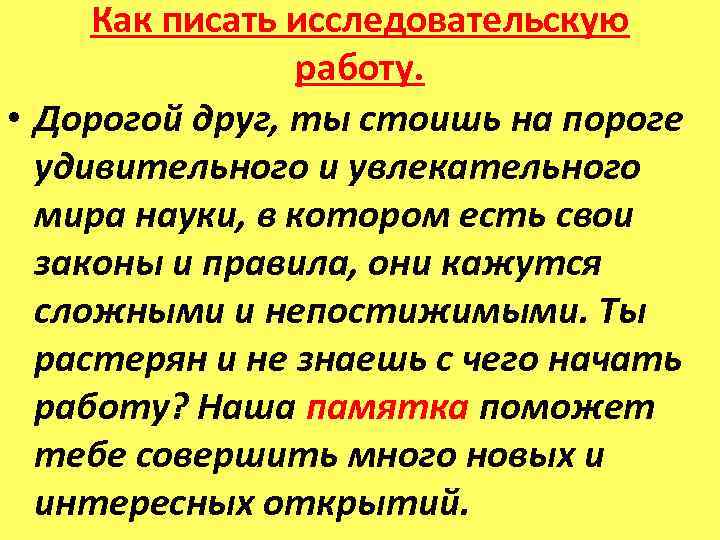 Как писать исследовательскую работу.

• Дорогой друг, ты стоишь на пороге удивительного и увлекательного мира науки, в котором есть свои законы и правила, они кажутся сложными и непостижимыми. Ты растерян и не знаешь с чего начать работу? Наша памятка поможет тебе совершить много новых и интересных открытий.